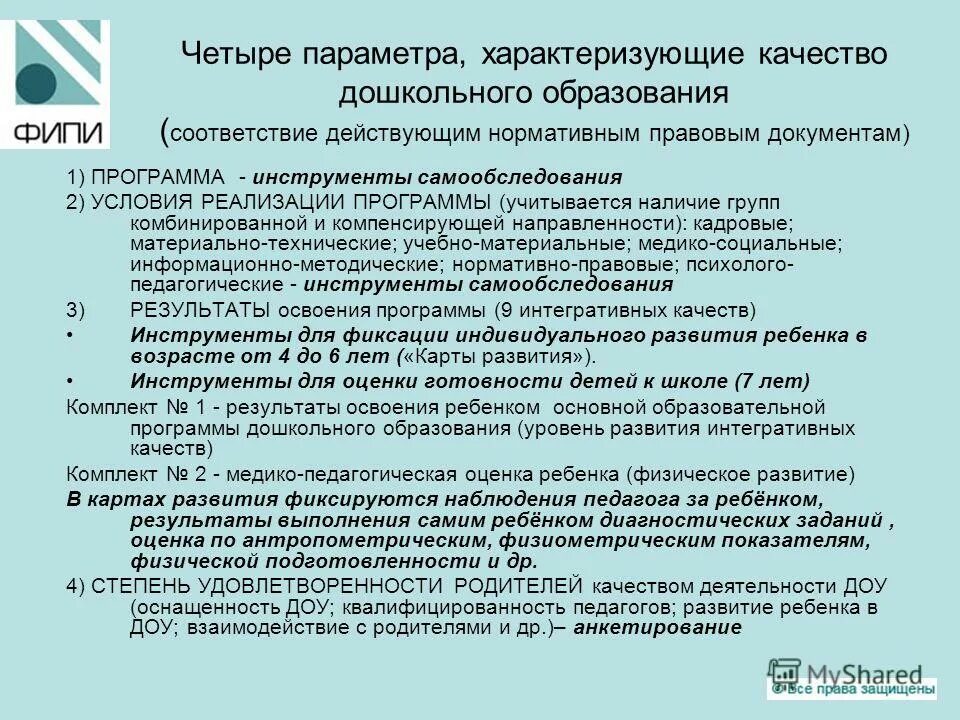 ФИПИ

Четыре параметра, характеризующие качество дошкольного образования (соответствие действующим нормативным правовым документам)

1) ПРОГРАММА - инструменты самообследования
2) УСЛОВИЯ РЕАЛИЗАЦИИ ПРОГРАММЫ (учитывается наличие групп комбинированной и компенсирующей направленности): кадровые; материально-технические; учебно-материальные; медико-социальные; информационно-методические; нормативно-правовые; психолого-педагогические - инструменты самообследования
3) РЕЗУЛЬТАТЫ освоения программы (9 интегративных качеств)
• Инструменты для фиксации индивидуального развития ребенка в возрасте от 4 до 6 лет («Карты развития»).
• Инструменты для оценки готовности детей к школе (7 лет)
Комплект № 1 - результаты освоения ребенком основной образовательной программы дошкольного образования (уровень развития интегративных качеств)
Комплект № 2 - медико-педагогическая оценка ребенка (физическое развитие)
В картах развития фиксируются наблюдения педагога за ребёнком, результаты выполнения самим ребёнком диагностических заданий , оценка по антропометрическим, физиометрическим показателям, физической подготовленности и др.
4) СТЕПЕНЬ УДОВЛЕТВОРЕННОСТИ РОДИТЕЛЕЙ качеством деятельности ДОУ (оснащенность ДОУ; квалифицированность педагогов; развитие ребенка в ДОУ; взаимодействие с родителями и др.)– анкетирование

MyShared
© Все права защищены